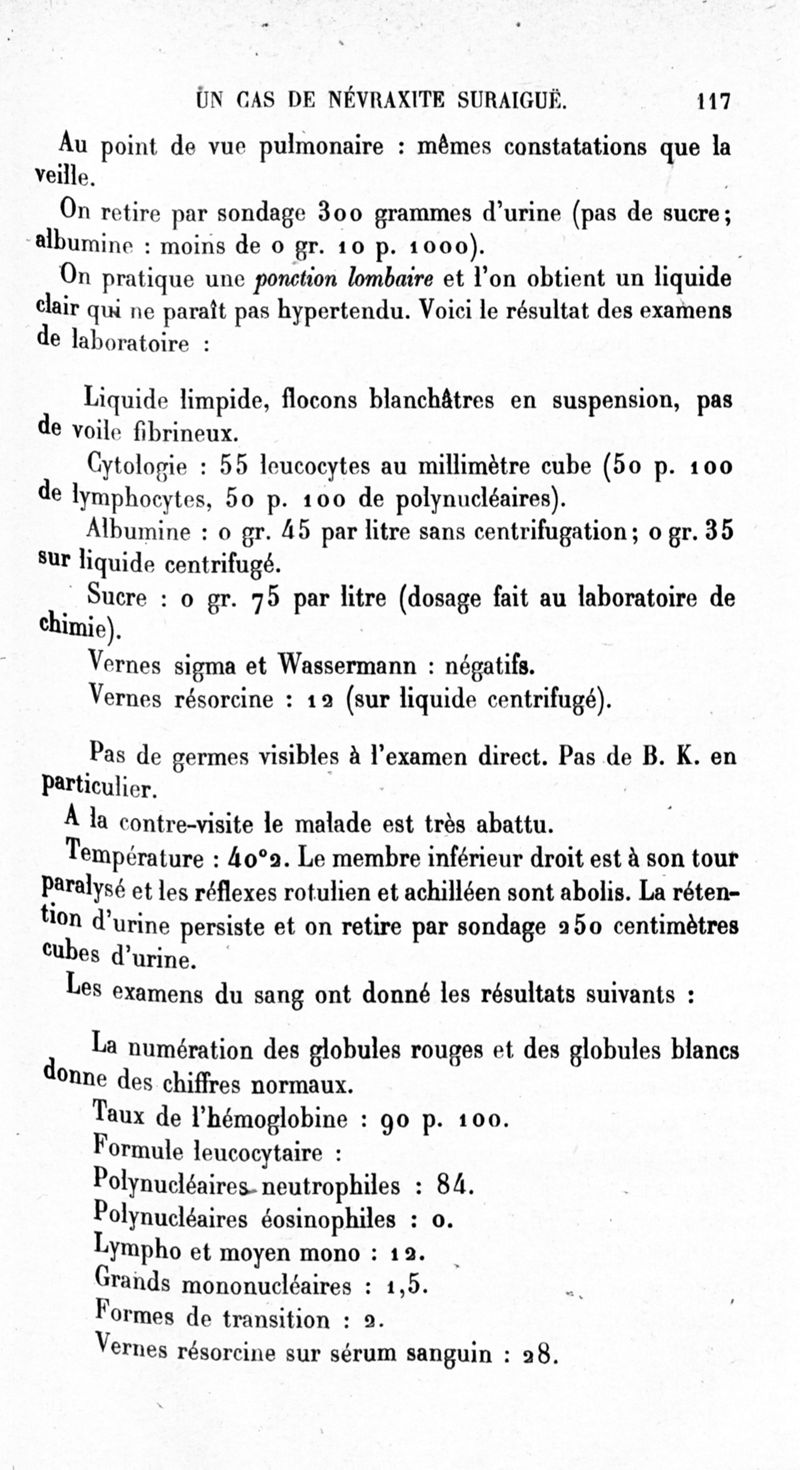 UN CAS DE NÉVRAXITE SURAIGUË. 117

Au point de vue pulmonaire : mêmes constatations que la veille.

On retire par sondage 300 grammes d'urine (pas de sucre; albumine : moins de 0 gr. 10 p. 1000).

On pratique une ponction lombaire et l'on obtient un liquide clair qui ne paraît pas hypertendu. Voici le résultat des examens de laboratoire :

Liquide limpide, flocons blanchâtres en suspension, pas de voile fibrineux.

Cytologie : 55 leucocytes au millimètre cube (50 p. 100 de lymphocytes, 50 p. 100 de polynucléaires).

Albumine : 0 gr. 45 par litre sans centrifugation; 0 gr. 35 sur liquide centrifugé.

Sucre : 0 gr. 75 par litre (dosage fait au laboratoire de chimie).

Vernes sigma et Wassermann : négatifs.

Vernes résorcine : 12 (sur liquide centrifugé).

Pas de germes visibles à l'examen direct. Pas de B. K. en particulier.

A la contre-visite le malade est très abattu.

Température : 40°2. Le membre inférieur droit est à son tour paralysé et les réflexes rotulien et achilléen sont abolis. La rétention d'urine persiste et on retire par sondage 250 centimètres cubes d'urine.

Les examens du sang ont donné les résultats suivants :

La numération des globules rouges et des globules blancs donne des chiffres normaux.

Taux de l'hémoglobine : 90 p. 100.

Formule leucocytaire :

Polynucléaires neutrophiles : 84.

Polynucléaires éosinophiles : 0.

Lympho et moyen mono : 12.

Grands mononucléaires : 1,5.

Formes de transition : 2.

Vernes résorcine sur sérum sanguin : 28.